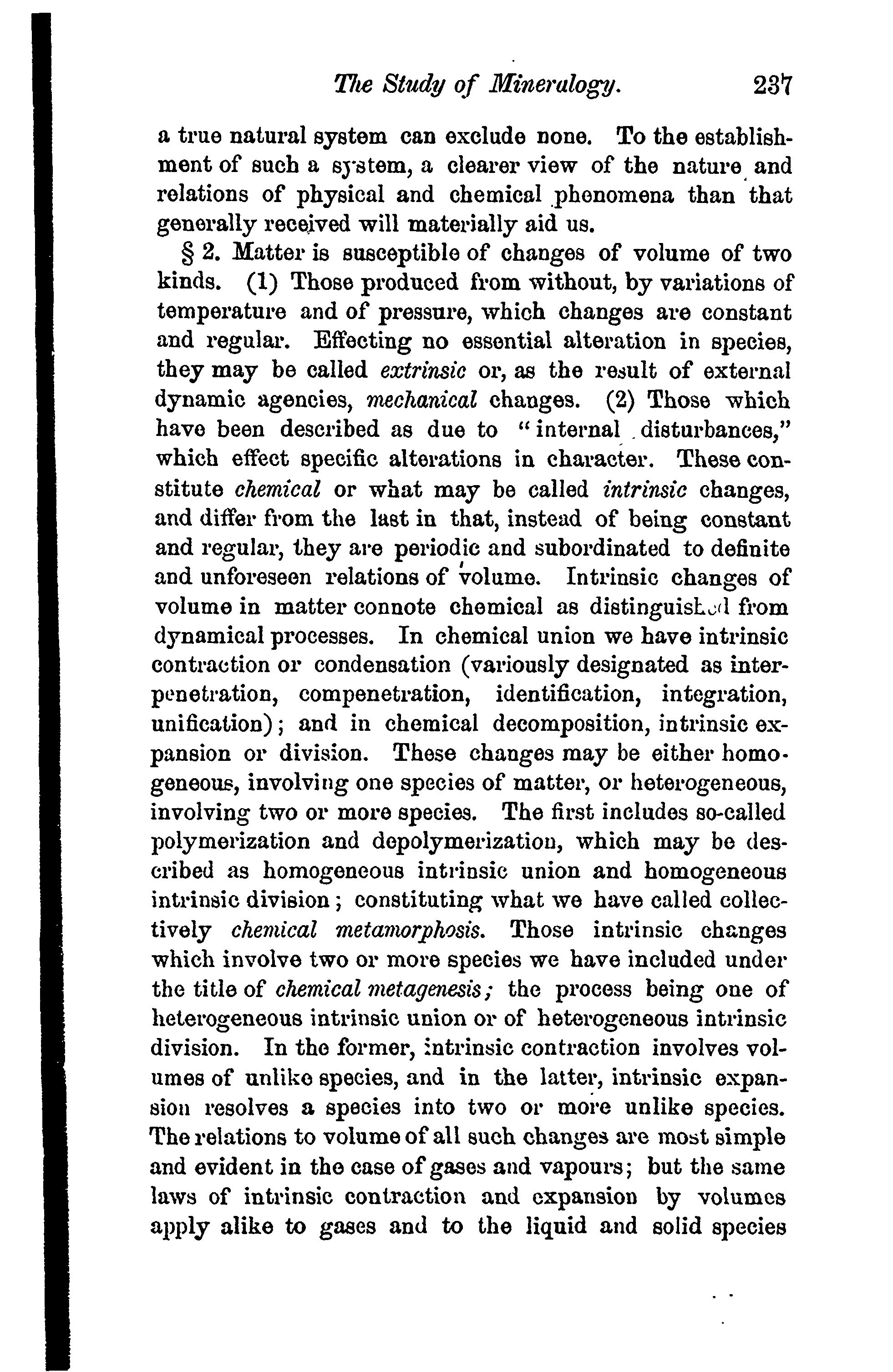 The Study of Mineralogy. 237

a true natural system can exclude none. To the establishment of such a system, a clearer view of the nature and relations of physical and chemical phenomena than that generally received will materially aid us.

§ 2. Matter is susceptible of changes of volume of two kinds. (1) Those produced from without, by variations of temperature and of pressure, which changes are constant and regular. Effecting no essential alteration in species, they may be called extrinsic or, as the result of external dynamic agencies, mechanical changes. (2) Those which have been described as due to "internal disturbances," which effect specific alterations in character. These constitute chemical or what may be called intrinsic changes, and differ from the last in that, instead of being constant and regular, they are periodic and subordinated to definite and unforeseen relations of volume. Intrinsic changes of volume in matter connote chemical as distinguished from dynamical processes. In chemical union we have intrinsic contraction or condensation (variously designated as interpenetration, compenetration, identification, integration, unification); and in chemical decomposition, intrinsic expansion or division. These changes may be either homogeneous, involving one species of matter, or heterogeneous, involving two or more species. The first includes so-called polymerization and depolymerization, which may be described as homogeneous intrinsic union and homogeneous intrinsic division; constituting what we have called collectively chemical metamorphosis. Those intrinsic changes which involve two or more species we have included under the title of chemical metagenesis; the process being one of heterogeneous intrinsic union or of heterogeneous intrinsic division. In the former, intrinsic contraction involves volumes of unlike species, and in the latter, intrinsic expansion resolves a species into two or more unlike species. The relations to volume of all such changes are most simple and evident in the case of gases and vapours; but the same laws of intrinsic contraction and expansion by volumes apply alike to gases and to the liquid and solid species